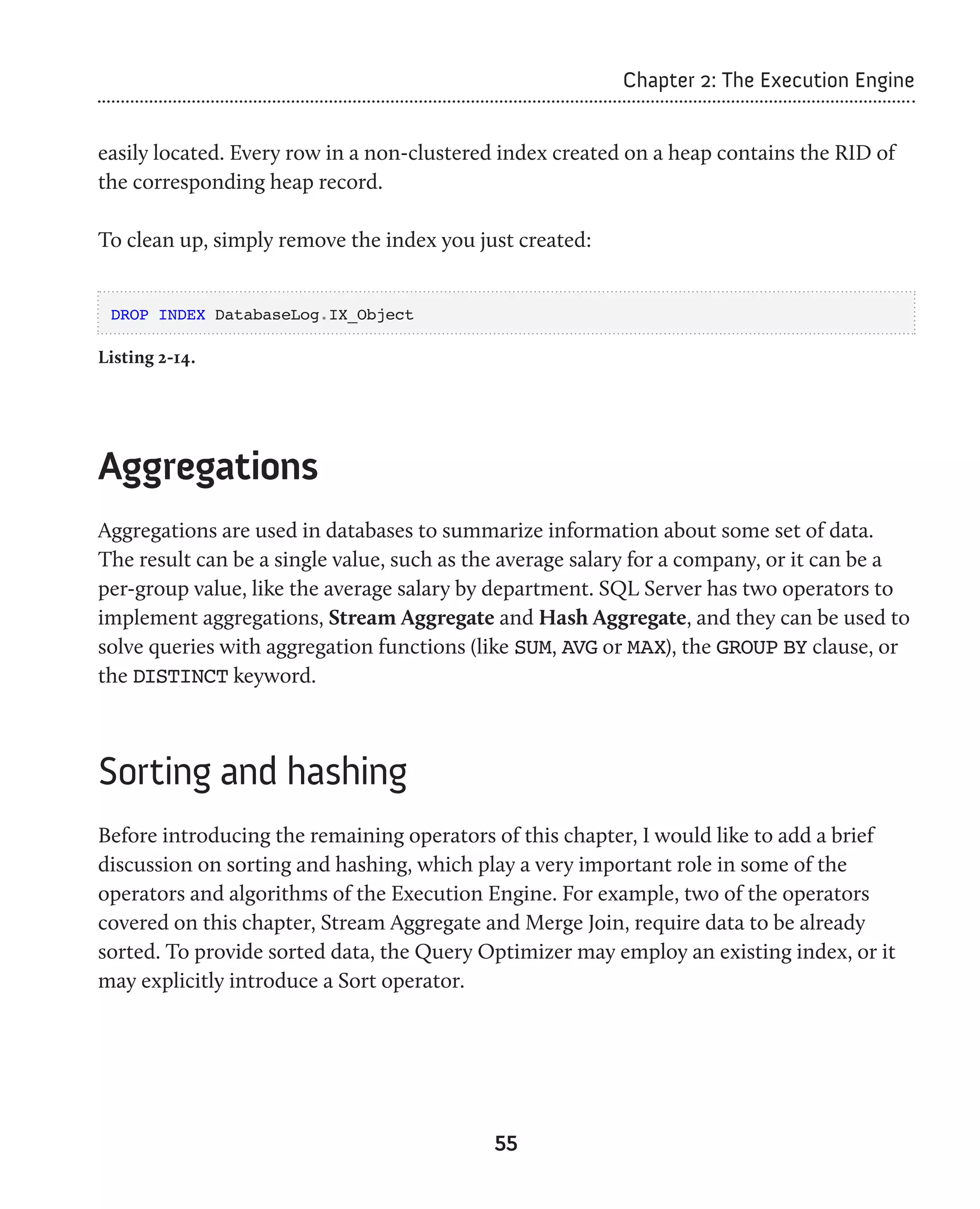 Chapter 2: The Execution Engine

easily located. Every row in a non-clustered index created on a heap contains the RID of the corresponding heap record.

To clean up, simply remove the index you just created:

DROP INDEX DatabaseLog.IX_Object

Listing 2-14.

Aggregations

Aggregations are used in databases to summarize information about some set of data. The result can be a single value, such as the average salary for a company, or it can be a per-group value, like the average salary by department. SQL Server has two operators to implement aggregations, Stream Aggregate and Hash Aggregate, and they can be used to solve queries with aggregation functions (like SUM, AVG or MAX), the GROUP BY clause, or the DISTINCT keyword.

Sorting and hashing

Before introducing the remaining operators of this chapter, I would like to add a brief discussion on sorting and hashing, which play a very important role in some of the operators and algorithms of the Execution Engine. For example, two of the operators covered on this chapter, Stream Aggregate and Merge Join, require data to be already sorted. To provide sorted data, the Query Optimizer may employ an existing index, or it may explicitly introduce a Sort operator.

55